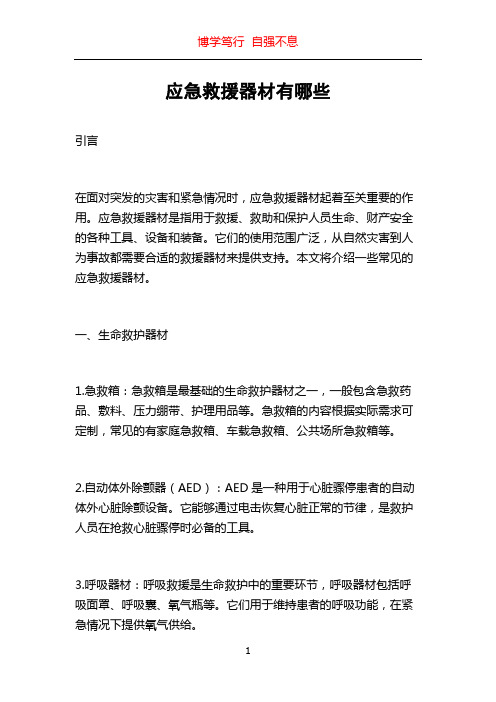 博学笃行 自强不息

应急救援器材有哪些

引言

在面对突发的灾害和紧急情况时，应急救援器材起着至关重要的作用。应急救援器材是指用于救援、救助和保护人员生命、财产安全的各种工具、设备和装备。它们的使用范围广泛，从自然灾害到人为事故都需要合适的救援器材来提供支持。本文将介绍一些常见的应急救援器材。

一、生命救护器材

1.急救箱：急救箱是最基础的生命救护器材之一，一般包含急救药品、敷料、压力绷带、护理用品等。急救箱的内容根据实际需求可定制，常见的有家庭急救箱、车载急救箱、公共场所急救箱等。

2.自动体外除颤器（AED）：AED是一种用于心脏骤停患者的自动体外心脏除颤设备。它能够通过电击恢复心脏正常的节律，是救护人员在抢救心脏骤停时必备的工具。

3.呼吸器材：呼吸救援是生命救护中的重要环节，呼吸器材包括呼吸面罩、呼吸囊、氧气瓶等。它们用于维持患者的呼吸功能，在紧急情况下提供氧气供给。

1